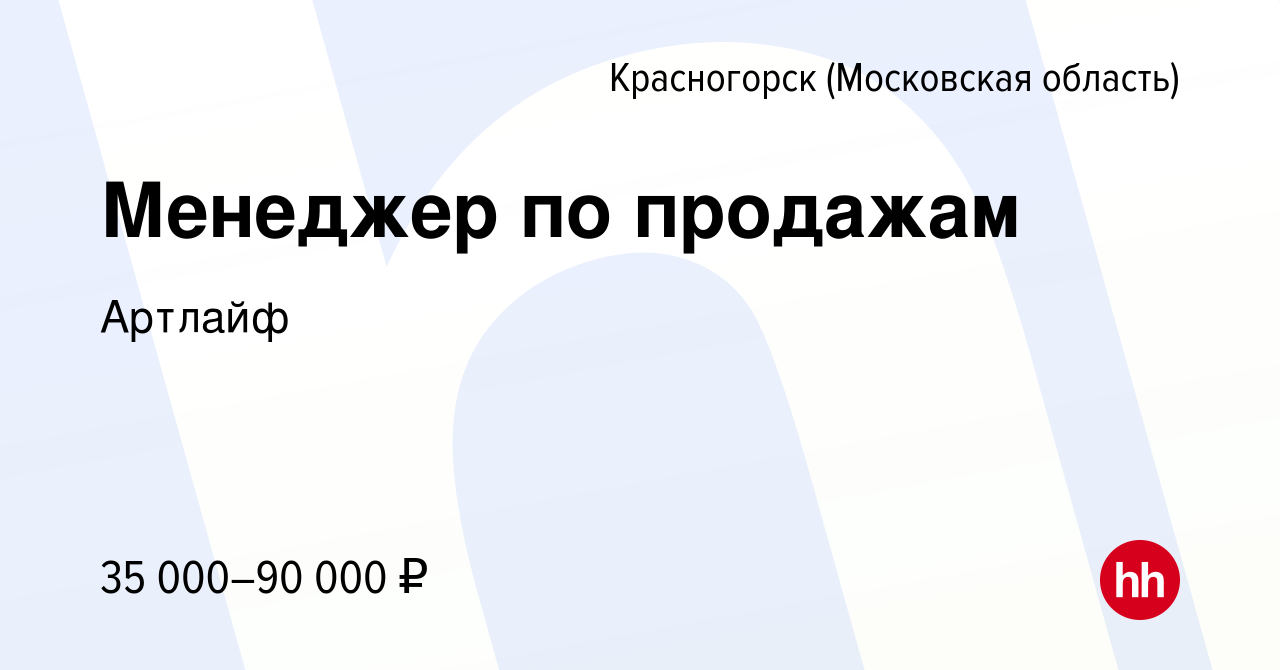 Красногорск (Московская область)

Менеджер по продажам

Артлайф

35 000–90 000 ₽

hh